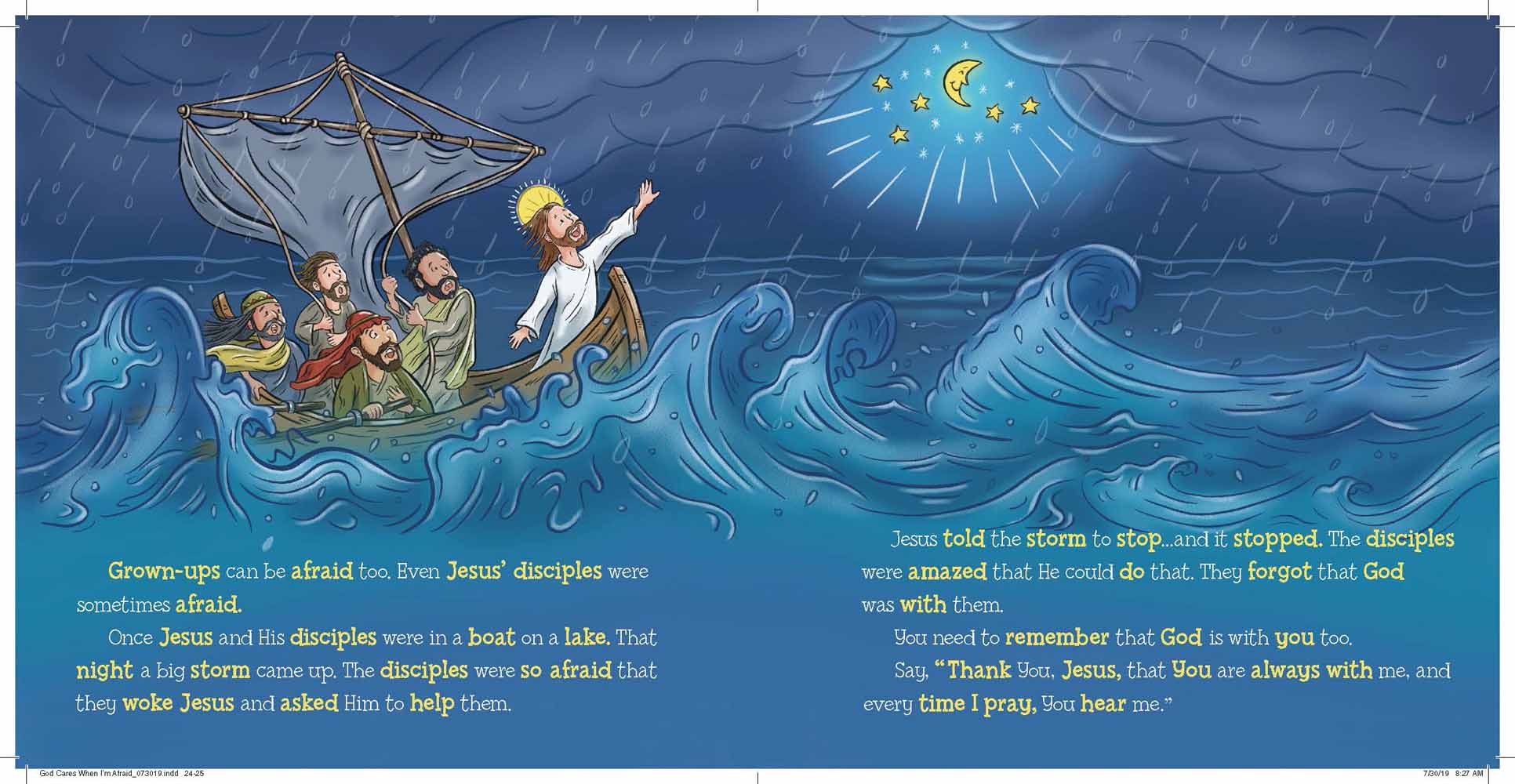 Grown-ups can be afraid too. Even Jesus' disciples were sometimes afraid.

Once Jesus and His disciples were in a boat on a lake. That night a big storm came up. The disciples were so afraid that they woke Jesus and asked Him to help them.

Jesus told the storm to stop...and it stopped. The disciples were amazed that He could do that. They forgot that God was with them.

You need to remember that God is with you too.

Say, "Thank You, Jesus, that You are always with me, and every time I pray, You hear me."

God Cares When I'm Afraid_073019.indd 24-25

7/30/19 8:27 AM